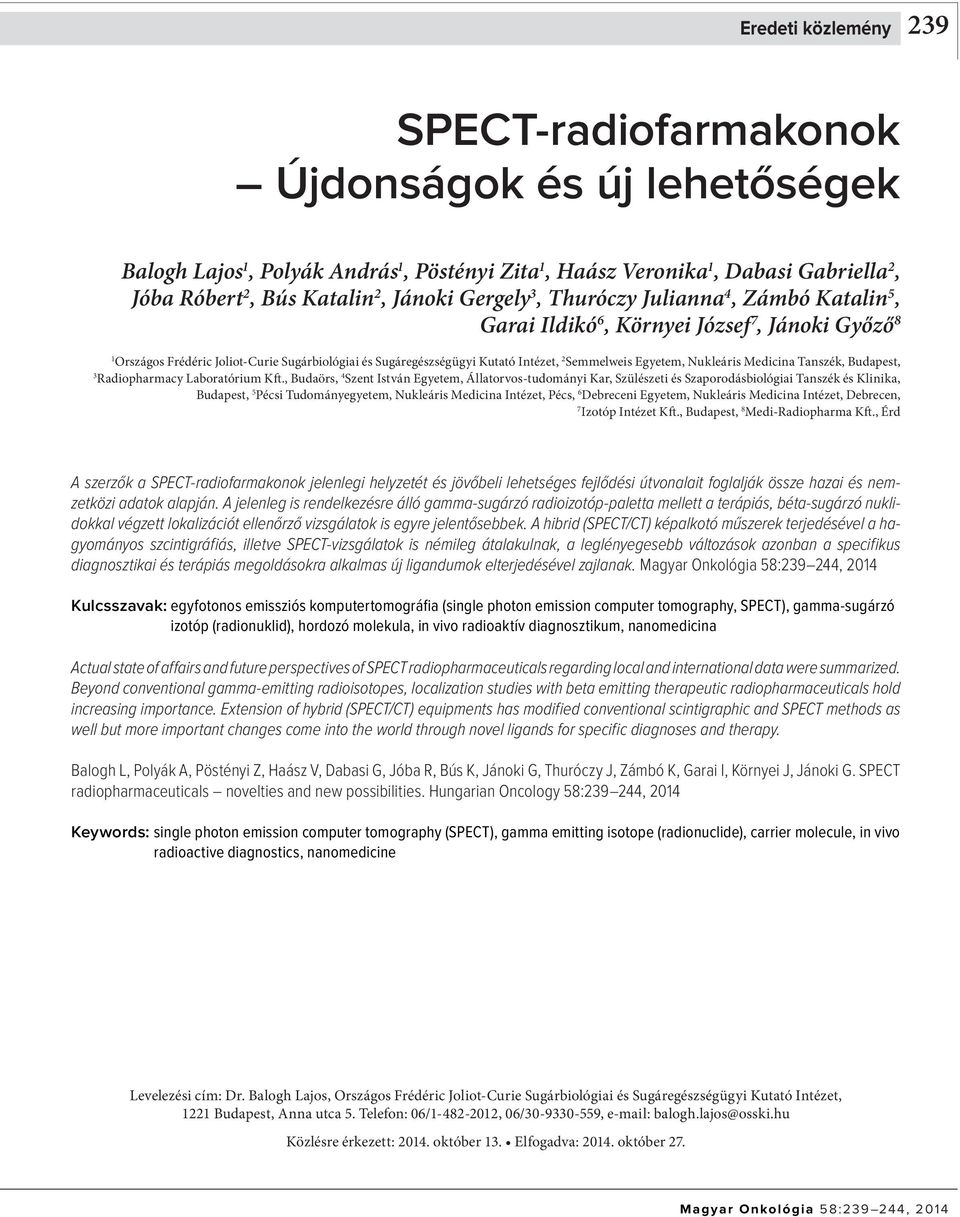 Eredeti közlemény 239

SPECT-radiofarmakonok
– Újdonságok és új lehetőségek

Balogh Lajos$^1$, Polyák András$^1$, Pöstényi Zita$^1$, Haász Veronika$^1$, Dabasi Gabriella$^2$, Jóba Róbert$^2$, Bús Katalin$^2$, Jánoki Gergely$^3$, Thuróczy Julianna$^4$, Zámbó Katalin$^5$, Garai Ildikó$^6$, Környei József$^7$, Jánoki Győző$^8$

$^1$Országos Frédéric Joliot-Curie Sugárbiológiai és Sugáregészségügyi Kutató Intézet, $^2$Semmelweis Egyetem, Nukleáris Medicina Tanszék, Budapest, $^3$Radiopharmacy Laboratórium Kft., Budaörs, $^4$Szent István Egyetem, Állatorvos-tudományi Kar, Szülészeti és Szaporodásbiológiai Tanszék és Klinika, Budapest, $^5$Pécsi Tudományegyetem, Nukleáris Medicina Intézet, Pécs, $^6$Debreceni Egyetem, Nukleáris Medicina Intézet, Debrecen, $^7$Izotóp Intézet Kft., Budapest, $^8$Medi-Radiopharma Kft., Érd

A szerzők a SPECT-radiofarmakonok jelenlegi helyzetét és jövőbeli lehetséges fejlődési útvonalait foglalják össze hazai és nemzetközi adatok alapján. A jelenleg is rendelkezésre álló gamma-sugárzó radioizotóp-paletta mellett a terápiás, béta-sugárzó nuklidokkal végzett lokalizációt ellenőrző vizsgálatok is egyre jelentősebbek. A hibrid (SPECT/CT) képalkotó műszerek terjedésével a hagyományos szcintigráfiás, illetve SPECT-vizsgálatok is némileg átalakulnak, a leglényegesebb változások azonban a specifikus diagnosztikai és terápiás megoldásokra alkalmas új ligandumok elterjedésével zajlanak. Magyar Onkológia 58:239–244, 2014

Kulcsszavak: egyfotonos emissziós komputertomográfia (single photon emission computer tomography, SPECT), gamma-sugárzó izotóp (radionuklid), hordozó molekula, in vivo radioaktív diagnosztikum, nanomedicina

Actual state of affairs and future perspectives of SPECT radiopharmaceuticals regarding local and international data were summarized. Beyond conventional gamma-emitting radioisotopes, localization studies with beta emitting therapeutic radiopharmaceuticals hold increasing importance. Extension of hybrid (SPECT/CT) equipments has modified conventional scintigraphic and SPECT methods as well but more important changes come into the world through novel ligands for specific diagnoses and therapy.

Balogh L, Polyák A, Pöstényi Z, Haász V, Dabasi G, Jóba R, Bús K, Jánoki G, Thuróczy J, Zámbó K, Garai I, Környei J, Jánoki G. SPECT radiopharmaceuticals – novelties and new possibilities. Hungarian Oncology 58:239–244, 2014

Keywords: single photon emission computer tomography (SPECT), gamma emitting isotope (radionuclide), carrier molecule, in vivo radioactive diagnostics, nanomedicine

Levelezési cím: Dr. Balogh Lajos, Országos Frédéric Joliot-Curie Sugárbiológiai és Sugáregészségügyi Kutató Intézet, 1221 Budapest, Anna utca 5. Telefon: 06/1-482-2012, 06/30-9330-559, e-mail: balogh.lajos@osski.hu

Közlésre érkezett: 2014. október 13. • Elfogadva: 2014. október 27.

Magyar Onkológia 58:239–244, 2014